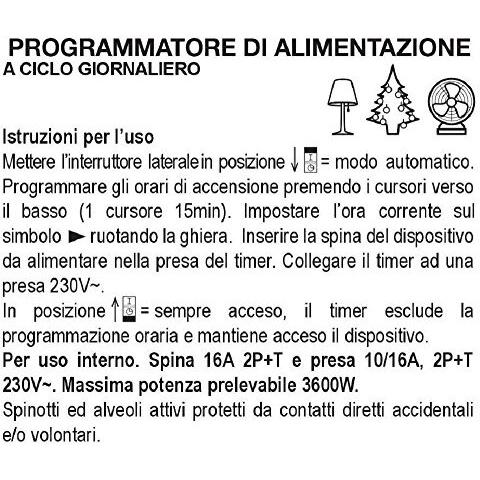 PROGRAMMATORE DI ALIMENTAZIONE
A CICLO GIORNALIERO

Istruzioni per l'uso
Mettere l'interruttore laterale in posizione ↓ = modo automatico. Programmare gli orari di accensione premendo i cursori verso il basso (1 cursore 15min). Impostare l'ora corrente sul simbolo ► ruotando la ghiera. Inserire la spina del dispositivo da alimentare nella presa del timer. Collegare il timer ad una presa 230V~.
In posizione ↑ = sempre acceso, il timer esclude la programmazione oraria e mantiene acceso il dispositivo.
Per uso interno. Spina 16A 2P+T e presa 10/16A, 2P+T 230V~. Massima potenza prelevabile 3600W.
Spinotti ed alveoli attivi protetti da contatti diretti accidentali e/o volontari.